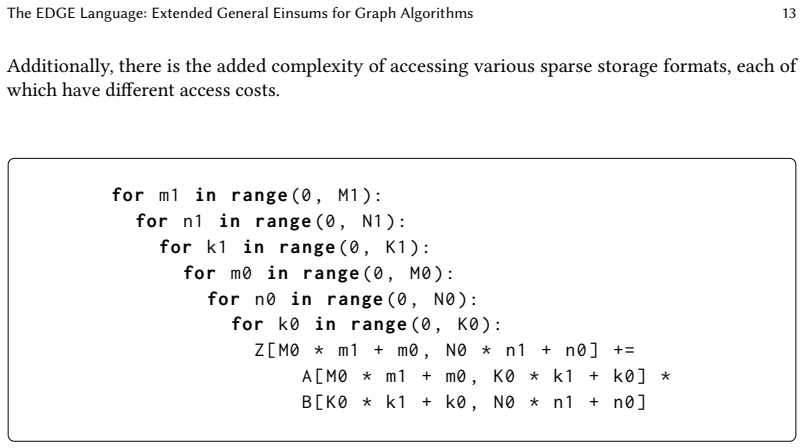 The EDGE Language: Extended General Einsums for Graph Algorithms
13

Additionally, there is the added complexity of accessing various sparse storage formats, each of which have different access costs.

for m1 in range(0, M1):
  for n1 in range(0, N1):
    for k1 in range(0, K1):
      for m0 in range(0, M0):
        for n0 in range(0, N0):
          for k0 in range(0, K0):
            Z[M0 * m1 + m0, N0 * n1 + n0] +=
                A[M0 * m1 + m0, K0 * k1 + k0] *
                B[K0 * k1 + k0, N0 * n1 + n0]